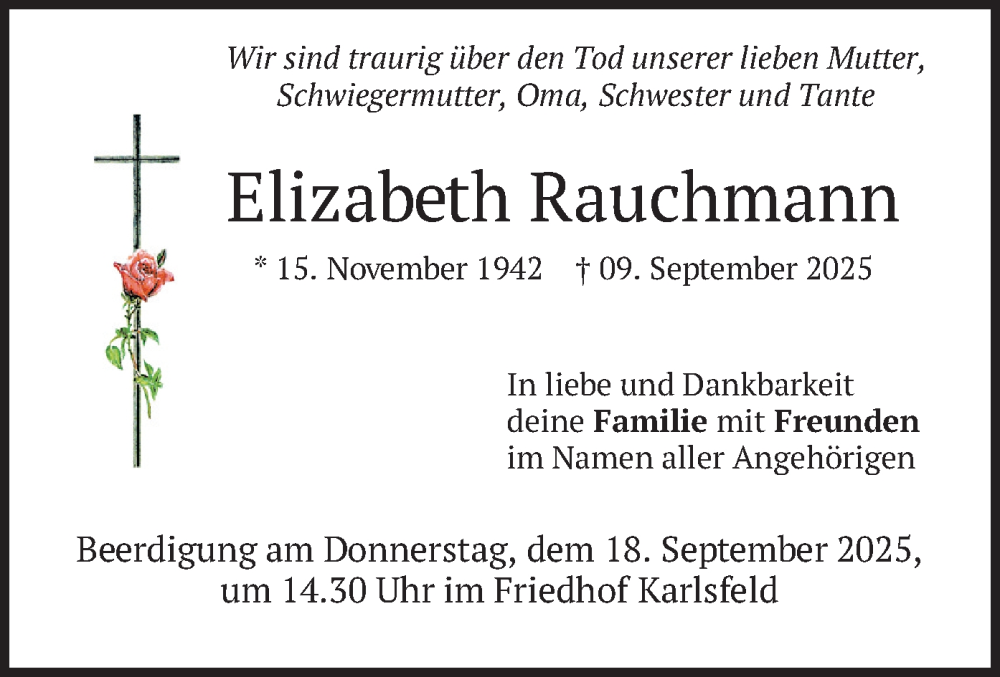 Wir sind traurig über den Tod unserer lieben Mutter, Schwiegermutter, Oma, Schwester und Tante

Elizabeth Rauchmann

* 15. November 1942 † 09. September 2025

In liebe und Dankbarkeit
deine Familie mit Freunden
im Namen aller Angehörigen

Beerdigung am Donnerstag, dem 18. September 2025, um 14.30 Uhr im Friedhof Karlsfeld